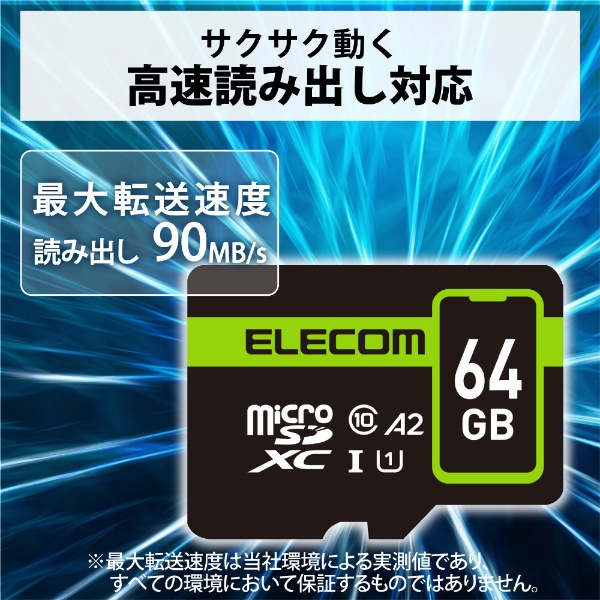 サクサク動く
高速読み出し対応

最大転送速度
読み出し 90MB/s

ELECOM
64 GB
micro SD XC 10 A2 I 1

※最大転送速度は当社環境による実測値であり、すべての環境において保証するものではありません。